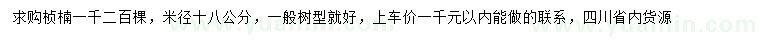 求购桢楠一千二百棵，米径十八公分，一般树型就好，上车价一千元以内能做的联系，四川省内货源